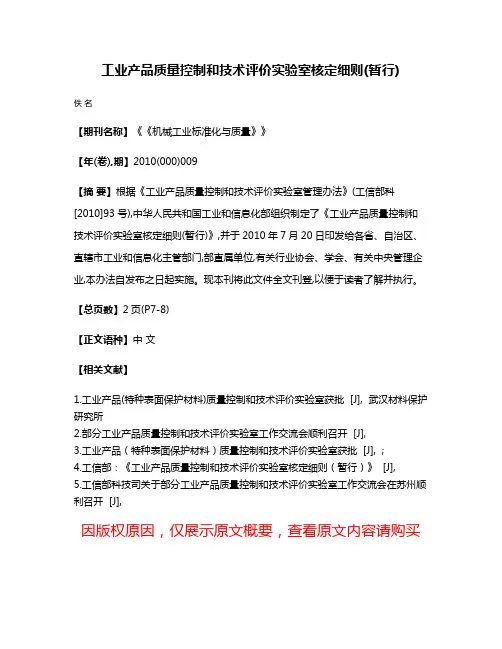 工业产品质量控制和技术评价实验室核定细则(暂行)

佚名

【期刊名称】《《机械工业标准化与质量》》

【年(卷),期】2010(000)009

【摘 要】根据《工业产品质量控制和技术评价实验室管理办法》(工信部科[2010]93 号),中华人民共和国工业和信息化部组织制定了《工业产品质量控制和技术评价实验室核定细则(暂行)》,并于 2010 年 7 月 20 日印发给各省、自治区、直辖市工业和信息化主管部门,部直属单位,有关行业协会、学会、有关中央管理企业,本办法自发布之日起实施。现本刊将此文件全文刊登,以便于读者了解并执行。

【总页数】2 页(P7-8)

【正文语种】中 文

【相关文献】

1.工业产品(特种表面保护材料)质量控制和技术评价实验室获批 [J], 武汉材料保护研究所
2.部分工业产品质量控制和技术评价实验室工作交流会顺利召开 [J],
3.工业产品（特种表面保护材料）质量控制和技术评价实验室获批 [J], ;
4.工信部：《工业产品质量控制和技术评价实验室核定细则（暂行）》 [J],
5.工信部科技司关于部分工业产品质量控制和技术评价实验室工作交流会在苏州顺利召开 [J],

因版权原因，仅展示原文概要，查看原文内容请购买